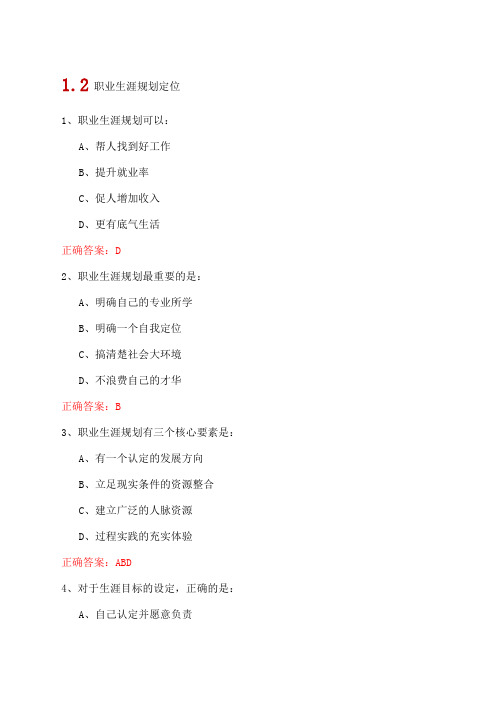 1.2 职业生涯规划定位

1、职业生涯规划可以：

A、帮人找到好工作

B、提升就业率

C、促人增加收入

D、更有底气生活

正确答案：D

2、职业生涯规划最重要的是：

A、明确自己的专业所学

B、明确一个自我定位

C、搞清楚社会大环境

D、不浪费自己的才华

正确答案：B

3、职业生涯规划有三个核心要素是：

A、有一个认定的发展方向

B、立足现实条件的资源整合

C、建立广泛的人脉资源

D、过程实践的充实体验

正确答案：ABD

4、对于生涯目标的设定，正确的是：

A、自己认定并愿意负责